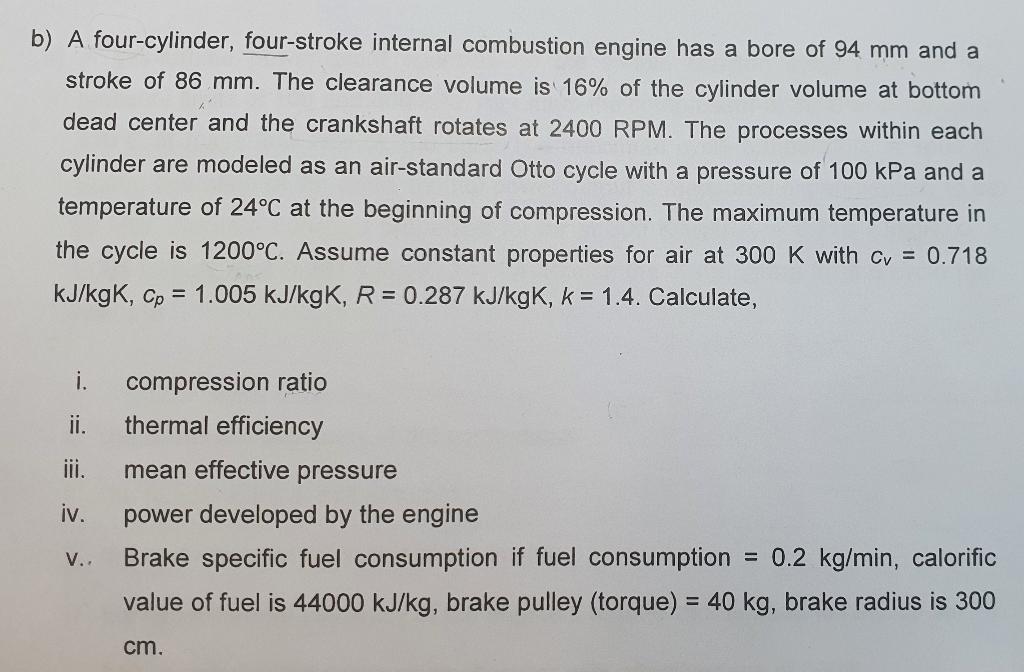 b) A four-cylinder, four-stroke internal combustion engine has a bore of 94 mm and a stroke of 86 mm. The clearance volume is 16% of the cylinder volume at bottom dead center and the crankshaft rotates at 2400 RPM. The processes within each cylinder are modeled as an air-standard Otto cycle with a pressure of 100 kPa and a temperature of 24°C at the beginning of compression. The maximum temperature in the cycle is 1200°C. Assume constant properties for air at 300 K with $c_v$ = 0.718 kJ/kgK, $c_p$ = 1.005 kJ/kgK, $R$ = 0.287 kJ/kgK, $k$ = 1.4. Calculate,

i. compression ratio
ii. thermal efficiency
iii. mean effective pressure
iv. power developed by the engine
v. Brake specific fuel consumption if fuel consumption = 0.2 kg/min, calorific value of fuel is 44000 kJ/kg, brake pulley (torque) = 40 kg, brake radius is 300 cm.